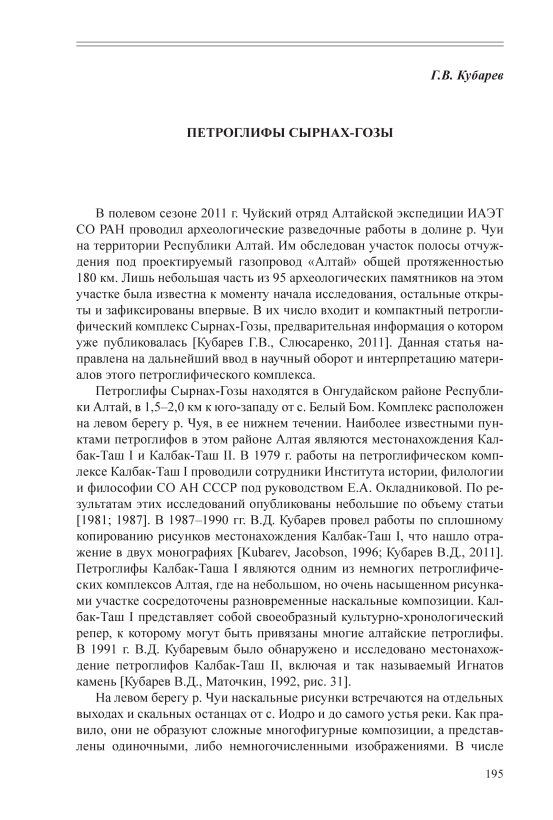 Г.В. Кубарев

ПЕТРОГЛИФЫ СЫРНАХ-ГОЗЫ

В полевом сезоне 2011 г. Чуйский отряд Алтайской экспедиции ИАЭТ СО РАН проводил археологические разведочные работы в долине р. Чуи на территории Республики Алтай. Им обследован участок полосы отчуждения под проектируемый газопровод «Алтай» общей протяженностью 180 км. Лишь небольшая часть из 95 археологических памятников на этом участке была известна к моменту начала исследования, остальные открыты и зафиксированы впервые. В их число входит и компактный петроглифический комплекс Сырнах-Гозы, предварительная информация о котором уже публиковалась [Кубарев Г.В., Слюсаренко, 2011]. Данная статья направлена на дальнейший ввод в научный оборот и интерпретацию материалов этого петроглифического комплекса.

Петроглифы Сырнах-Гозы находятся в Онгудайском районе Республики Алтай, в 1,5–2,0 км к юго-западу от с. Белый Бом. Комплекс расположен на левом берегу р. Чуя, в ее нижнем течении. Наиболее известными пунктами петроглифов в этом районе Алтая являются местонахождения Калбак-Таш I и Калбак-Таш II. В 1979 г. работы на петроглифическом комплексе Калбак-Таш I проводили сотрудники Института истории, филологии и философии СО АН СССР под руководством Е.А. Окладниковой. По результатам этих исследований опубликованы небольшие по объему статьи [1981; 1987]. В 1987–1990 гг. В.Д. Кубарев провел работы по сплошному копированию рисунков местонахождения Калбак-Таш I, что нашло отражение в двух монографиях [Kubarev, Jacobson, 1996; Кубарев В.Д., 2011]. Петроглифы Калбак-Таша I являются одним из немногих петроглифических комплексов Алтая, где на небольшом, но очень насыщенном рисунками участке сосредоточены разновременные наскальные композиции. Калбак-Таш I представляет собой своеобразный культурно-хронологический репер, к которому могут быть привязаны многие алтайские петроглифы. В 1991 г. В.Д. Кубаревым было обнаружено и исследовано местонахождение петроглифов Калбак-Таш II, включая и так называемый Игнатов камень [Кубарев В.Д., Маточкин, 1992, рис. 31].

На левом берегу р. Чуи наскальные рисунки встречаются на отдельных выходах и скальных останцах от с. Иодро и до самого устья реки. Как правило, они не образуют сложные многофигурные композиции, а представлены одиночными, либо немногочисленными изображениями. В числе

195